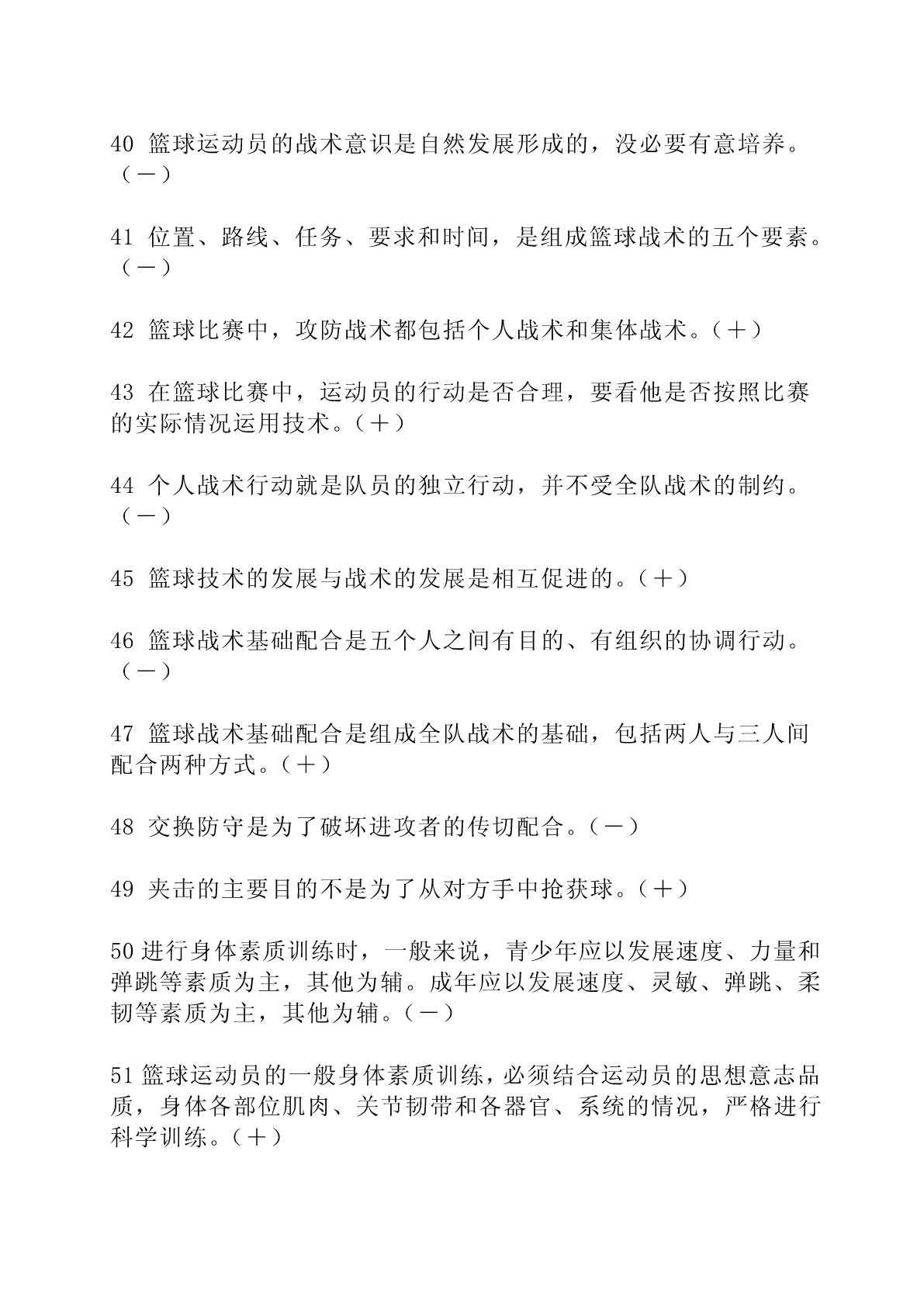 40 篮球运动员的战术意识是自然发展形成的，没必要有意培养。（－）

41 位置、路线、任务、要求和时间，是组成篮球战术的五个要素。（－）

42 篮球比赛中，攻防战术都包括个人战术和集体战术。（＋）

43 在篮球比赛中，运动员的行动是否合理，要看他是否按照比赛的实际情况运用技术。（＋）

44 个人战术行动就是队员的独立行动，并不受全队战术的制约。（－）

45 篮球技术的发展与战术的发展是相互促进的。（＋）

46 篮球战术基础配合是五个人之间有目的、有组织的协调行动。（－）

47 篮球战术基础配合是组成全队战术的基础，包括两人与三人间配合两种方式。（＋）

48 交换防守是为了破坏进攻者的传切配合。（－）

49 夹击的主要目的不是为了从对方手中抢获球。（＋）

50 进行身体素质训练时，一般来说，青少年应以发展速度、力量和弹跳等素质为主，其他为辅。成年应以发展速度、灵敏、弹跳、柔韧等素质为主，其他为辅。（－）

51 篮球运动员的一般身体素质训练，必须结合运动员的思想意志品质，身体各部位肌肉、关节韧带和各器官、系统的情况，严格进行科学训练。（＋）